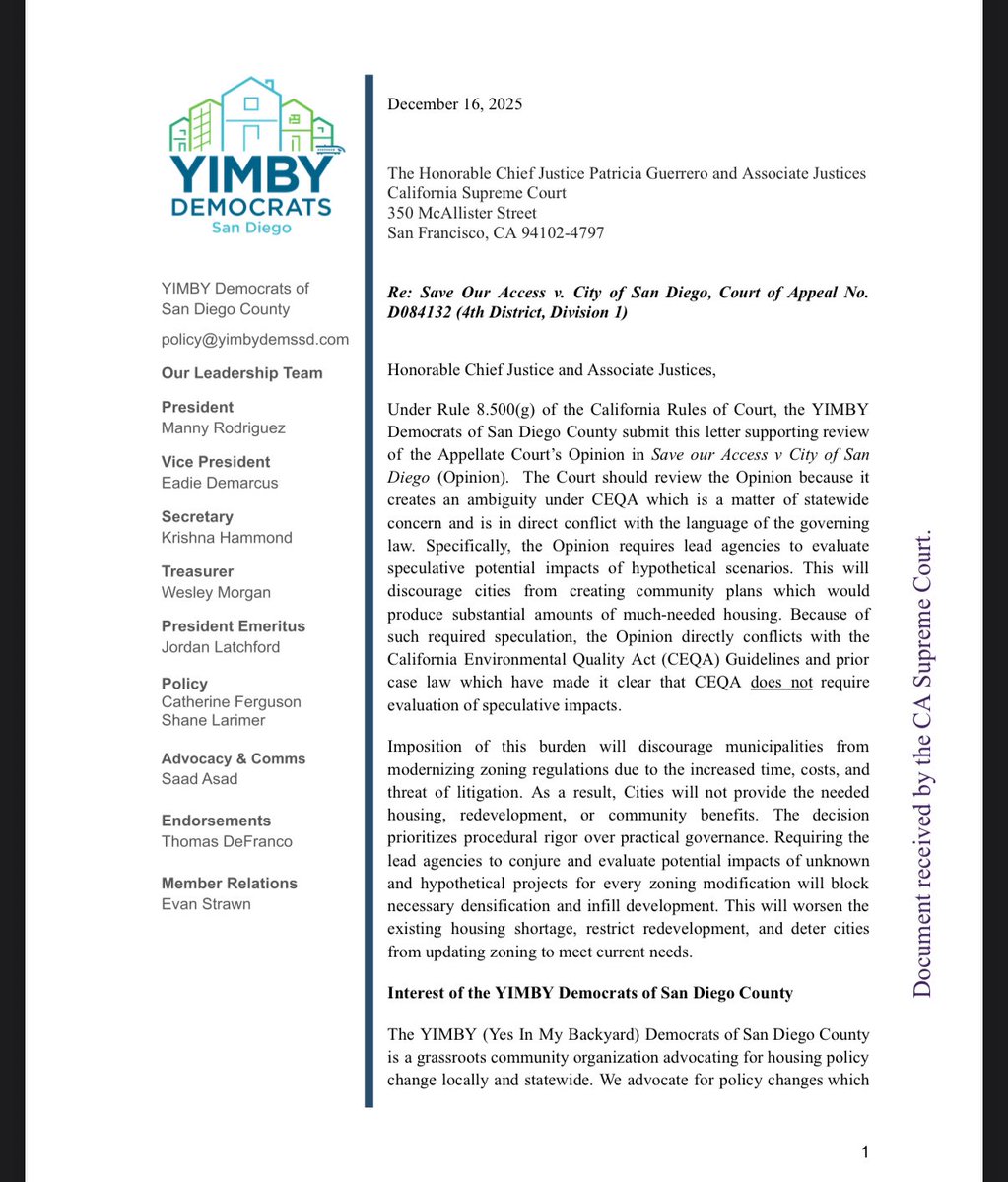 YIMBY
DEMOCRATS
San Diego

YIMBY Democrats of San Diego County

policy@yimbydemssd.com

Our Leadership Team

President
Manny Rodriguez

Vice President
Eadie Demarcus

Secretary
Krishna Hammond

Treasurer
Wesley Morgan

President Emeritus
Jordan Latchford

Policy
Catherine Ferguson
Shane Larimer

Advocacy & Comms
Saad Asad

Endorsements
Thomas DeFranco

Member Relations
Evan Strawn

December 16, 2025

The Honorable Chief Justice Patricia Guerrero and Associate Justices
California Supreme Court
350 McAllister Street
San Francisco, CA 94102-4797

Re: Save Our Access v. City of San Diego, Court of Appeal No. D084132 (4th District, Division 1)

Honorable Chief Justice and Associate Justices,

Under Rule 8.500(g) of the California Rules of Court, the YIMBY Democrats of San Diego County submit this letter supporting review of the Appellate Court's Opinion in Save our Access v City of San Diego (Opinion). The Court should review the Opinion because it creates an ambiguity under CEQA which is a matter of statewide concern and is in direct conflict with the language of the governing law. Specifically, the Opinion requires lead agencies to evaluate speculative potential impacts of hypothetical scenarios. This will discourage cities from creating community plans which would produce substantial amounts of much-needed housing. Because of such required speculation, the Opinion directly conflicts with the California Environmental Quality Act (CEQA) Guidelines and prior case law which have made it clear that CEQA does not require evaluation of speculative impacts.

Imposition of this burden will discourage municipalities from modernizing zoning regulations due to the increased time, costs, and threat of litigation. As a result, Cities will not provide the needed housing, redevelopment, or community benefits. The decision prioritizes procedural rigor over practical governance. Requiring the lead agencies to conjure and evaluate potential impacts of unknown and hypothetical projects for every zoning modification will block necessary densification and infill development. This will worsen the existing housing shortage, restrict redevelopment, and deter cities from updating zoning to meet current needs.

Interest of the YIMBY Democrats of San Diego County

The YIMBY (Yes In My Backyard) Democrats of San Diego County is a grassroots community organization advocating for housing policy change locally and statewide. We advocate for policy changes which

Document received by the CA Supreme Court.

1